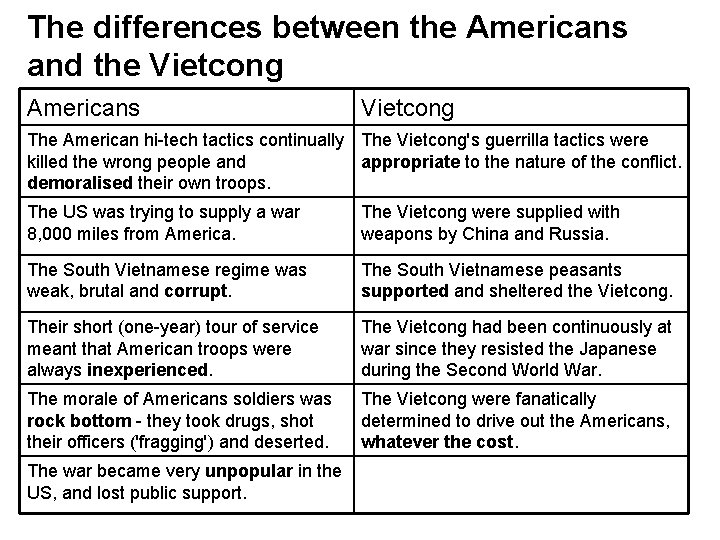 The differences between the Americans and the Vietcong

| Americans | Vietcong |
|---|---|
| The American hi-tech tactics continually killed the wrong people and **demoralised** their own troops. | The Vietcong's guerrilla tactics were **appropriate** to the nature of the conflict. |
| The US was trying to supply a war 8,000 miles from America. | The Vietcong were supplied with weapons by China and Russia. |
| The South Vietnamese regime was weak, brutal and **corrupt**. | The South Vietnamese peasants **supported** and sheltered the Vietcong. |
| Their short (one-year) tour of service meant that American troops were always **inexperienced**. | The Vietcong had been continuously at war since they resisted the Japanese during the Second World War. |
| The morale of Americans soldiers was **rock bottom** - they took drugs, shot their officers ('fragging') and deserted. | The Vietcong were fanatically determined to drive out the Americans, **whatever the cost**. |
| The war became very **unpopular** in the US, and lost public support. | |